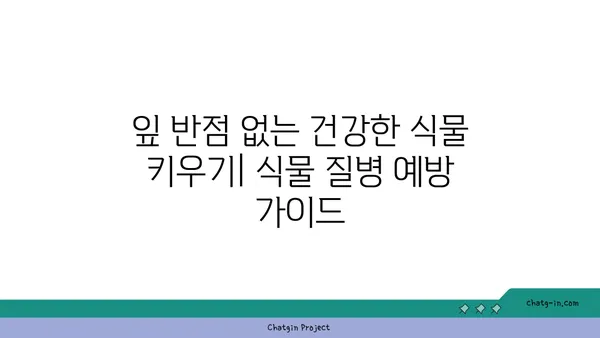 잎 반점 없는 건강한 식물 키우기| 식물 질병 예방 가이드

chatg-in.com

Chatgin Project